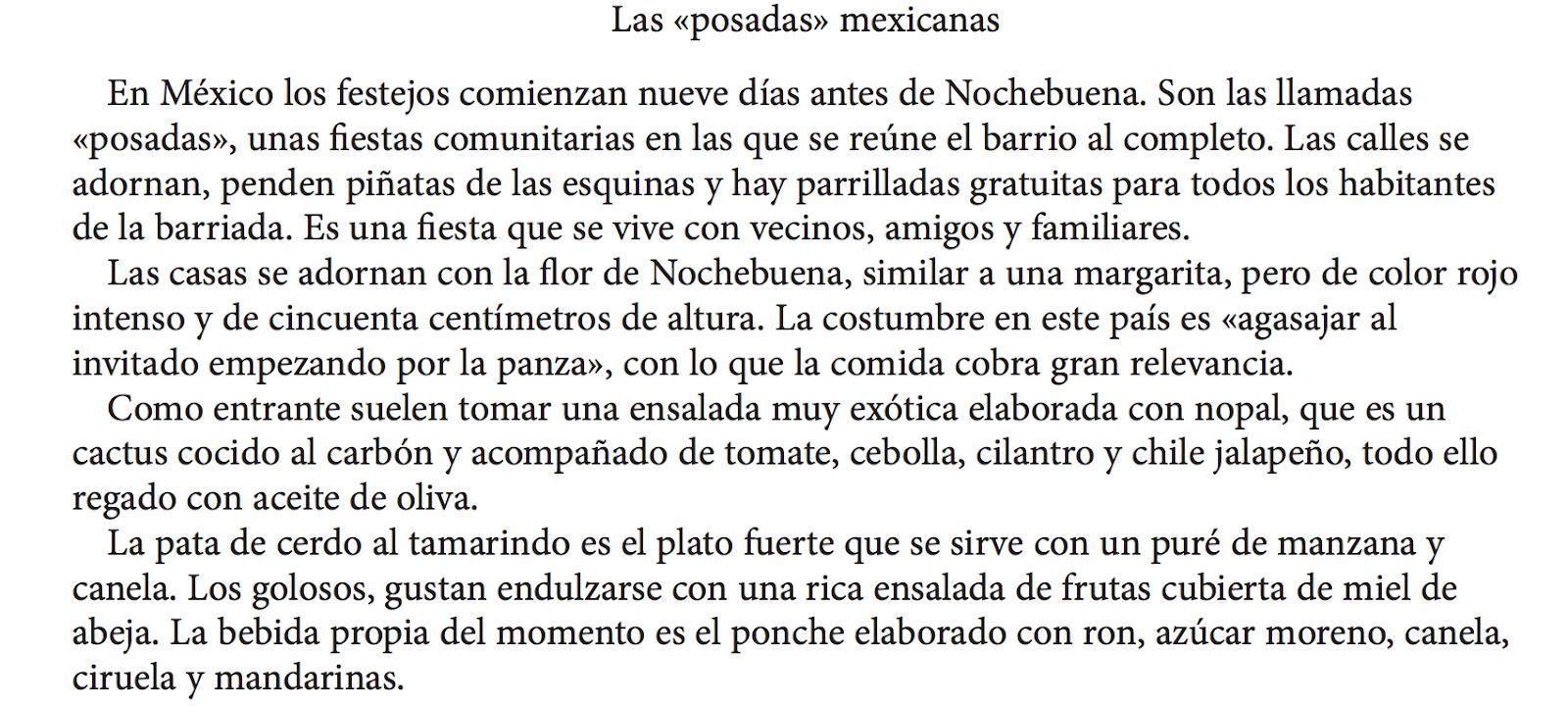 Las «posadas» mexicanas

En México los festejos comienzan nueve días antes de Nochebuena. Son las llamadas «posadas», unas fiestas comunitarias en las que se reúne el barrio al completo. Las calles se adornan, penden piñatas de las esquinas y hay parrilladas gratuitas para todos los habitantes de la barriada. Es una fiesta que se vive con vecinos, amigos y familiares.

Las casas se adornan con la flor de Nochebuena, similar a una margarita, pero de color rojo intenso y de cincuenta centímetros de altura. La costumbre en este país es «agasajar al invitado empezando por la panza», con lo que la comida cobra gran relevancia.

Como entrante suelen tomar una ensalada muy exótica elaborada con nopal, que es un cactus cocido al carbón y acompañado de tomate, cebolla, cilantro y chile jalapeño, todo ello regado con aceite de oliva.

La pata de cerdo al tamarindo es el plato fuerte que se sirve con un puré de manzana y canela. Los golosos, gustan endulzarse con una rica ensalada de frutas cubierta de miel de abeja. La bebida propia del momento es el ponche elaborado con ron, azúcar moreno, canela, ciruela y mandarinas.